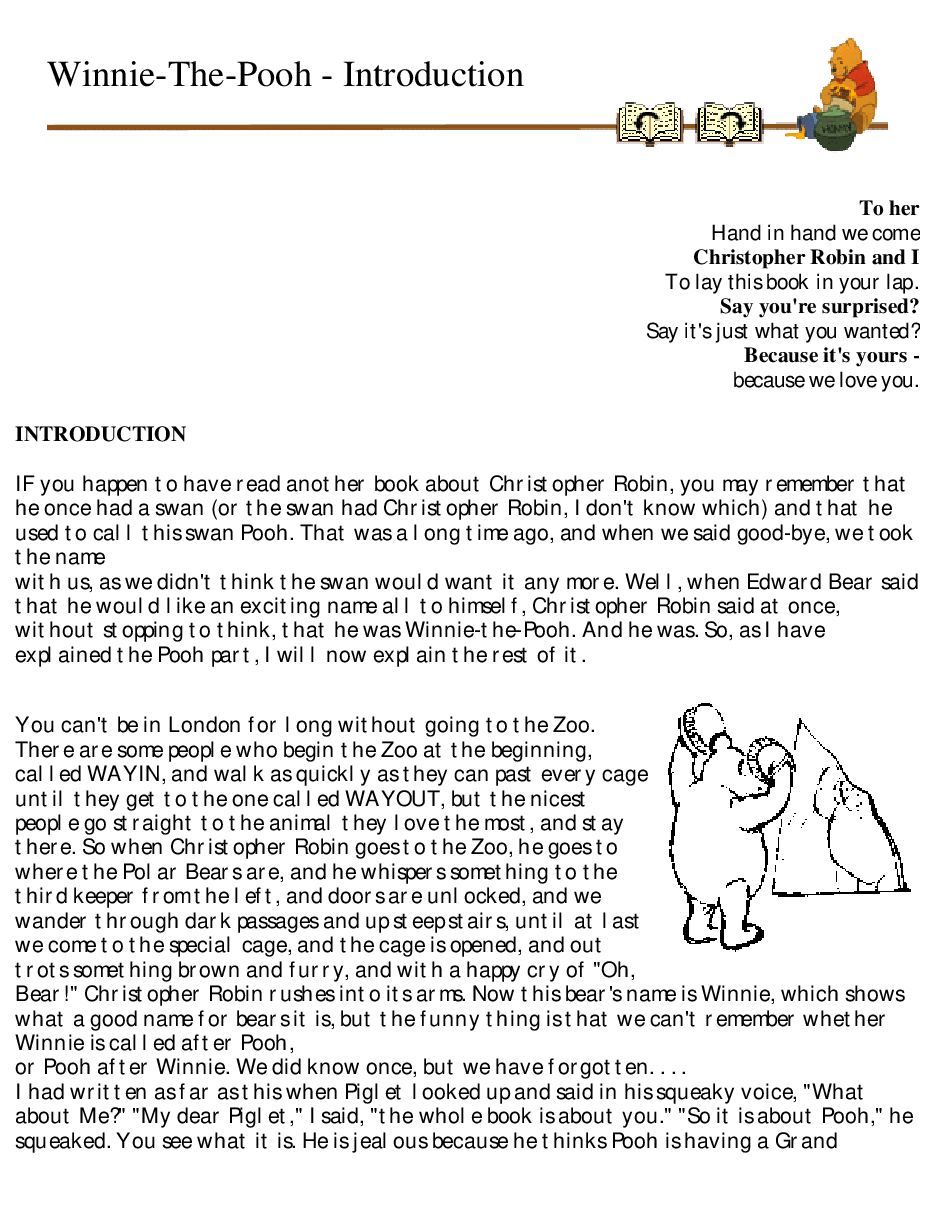 Winnie-The-Pooh - Introduction

To her
Hand in hand we come
Christopher Robin and I
To lay this book in your lap.
Say you're surprised?
Say it's just what you wanted?
Because it's yours -
because we love you.

INTRODUCTION

IF you happen to have read another book about Christopher Robin, you may remember that he once had a swan (or the swan had Christopher Robin, I don't know which) and that he used to call this swan Pooh. That was a long time ago, and when we said good-bye, we took the name with us, as we didn't think the swan would want it any more. Well, when Edward Bear said that he would like an exciting name all to himself, Christopher Robin said at once, without stopping to think, that he was Winnie-the-Pooh. And he was. So, as I have explained the Pooh part, I will now explain the rest of it.

You can't be in London for long without going to the Zoo. There are some people who begin the Zoo at the beginning, called WAYIN, and walk as quickly as they can past every cage until they get to the one called WAYOUT, but the nicest people go straight to the animal they love the most, and stay there. So when Christopher Robin goes to the Zoo, he goes to where the Polar Bears are, and he whispers something to the third keeper from the left, and doors are unlocked, and we wander through dark passages and up steep stairs, until at last we come to the special cage, and the cage is opened, and out trots something brown and furry, and with a happy cry of "Oh, Bear!" Christopher Robin rushes into its arms. Now this bear's name is Winnie, which shows what a good name for bears it is, but the funny thing is that we can't remember whether Winnie is called after Pooh, or Pooh after Winnie. We did know once, but we have forgotten. . . .

I had written as far as this when Piglet looked up and said in his squeaky voice, "What about Me?" "My dear Piglet," I said, "the whole book is about you." "So it is about Pooh," he squeaked. You see what it is. He is jealous because he thinks Pooh is having a Grand